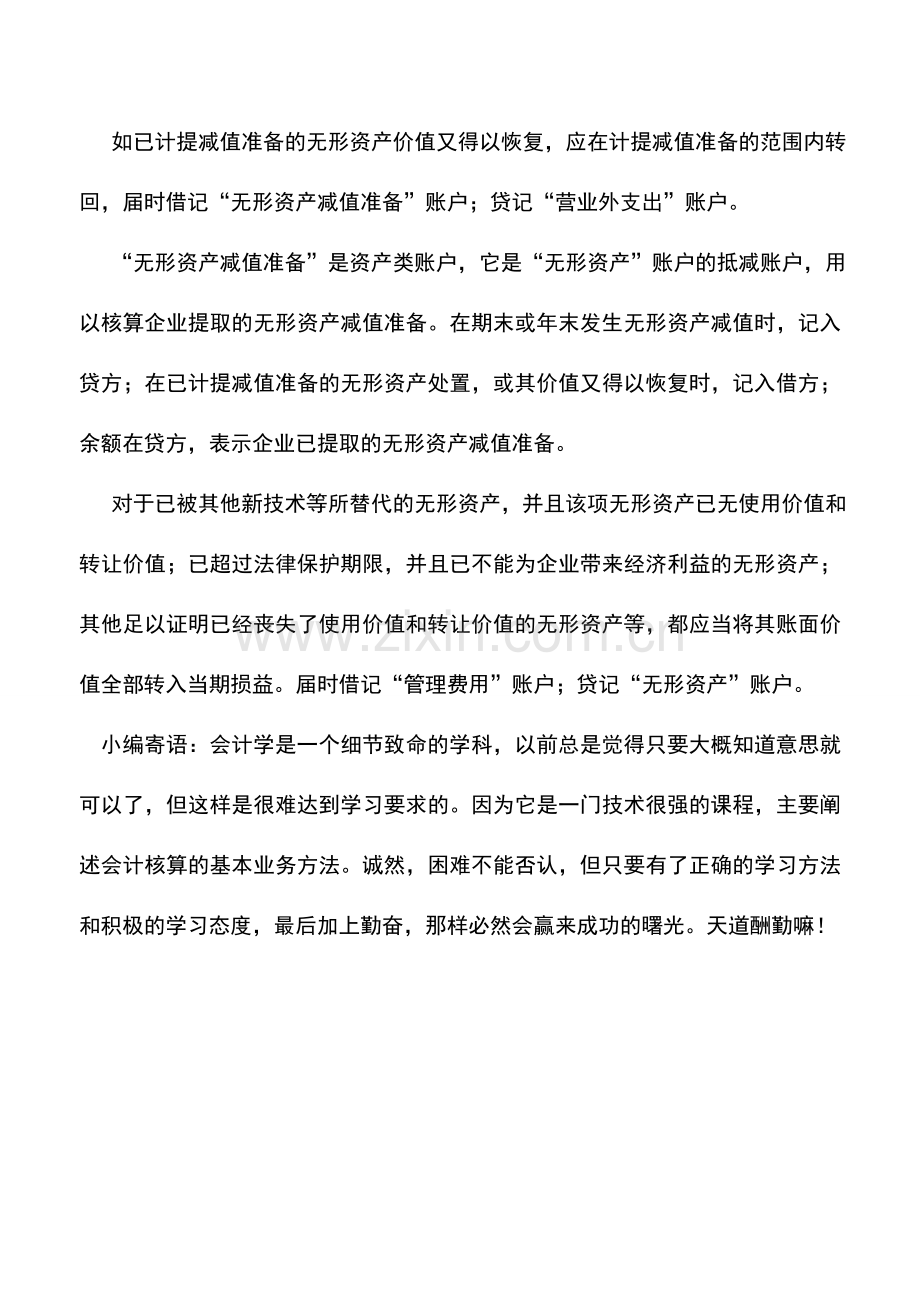 如已计提减值准备的无形资产价值又得以恢复，应在计提减值准备的范围内转回，届时借记“无形资产减值准备”账户；贷记“营业外支出”账户。

“无形资产减值准备”是资产类账户，它是“无形资产”账户的抵减账户，用以核算企业提取的无形资产减值准备。在期末或年末发生无形资产减值时，记入贷方；在已计提减值准备的无形资产处置，或其价值又得以恢复时，记入借方；余额在贷方，表示企业已提取的无形资产减值准备。

对于已被其他新技术等所替代的无形资产，并且该项无形资产已无使用价值和转让价值；已超过法律保护期限，并且已不能为企业带来经济利益的无形资产；其他足以证明已经丧失了使用价值和转让价值的无形资产等，都应当将其账面价值全部转入当期损益。届时借记“管理费用”账户；贷记“无形资产”账户。

小编寄语：会计学是一个细节致命的学科，以前总是觉得只要大概知道意思就可以了，但这样是很难达到学习要求的。因为它是一门技术很强的课程，主要阐述会计核算的基本业务方法。诚然，困难不能否认，但只要有了正确的学习方法和积极的学习态度，最后加上勤奋，那样必然会赢来成功的曙光。天道酬勤嘛！

www.zixin.com.cn